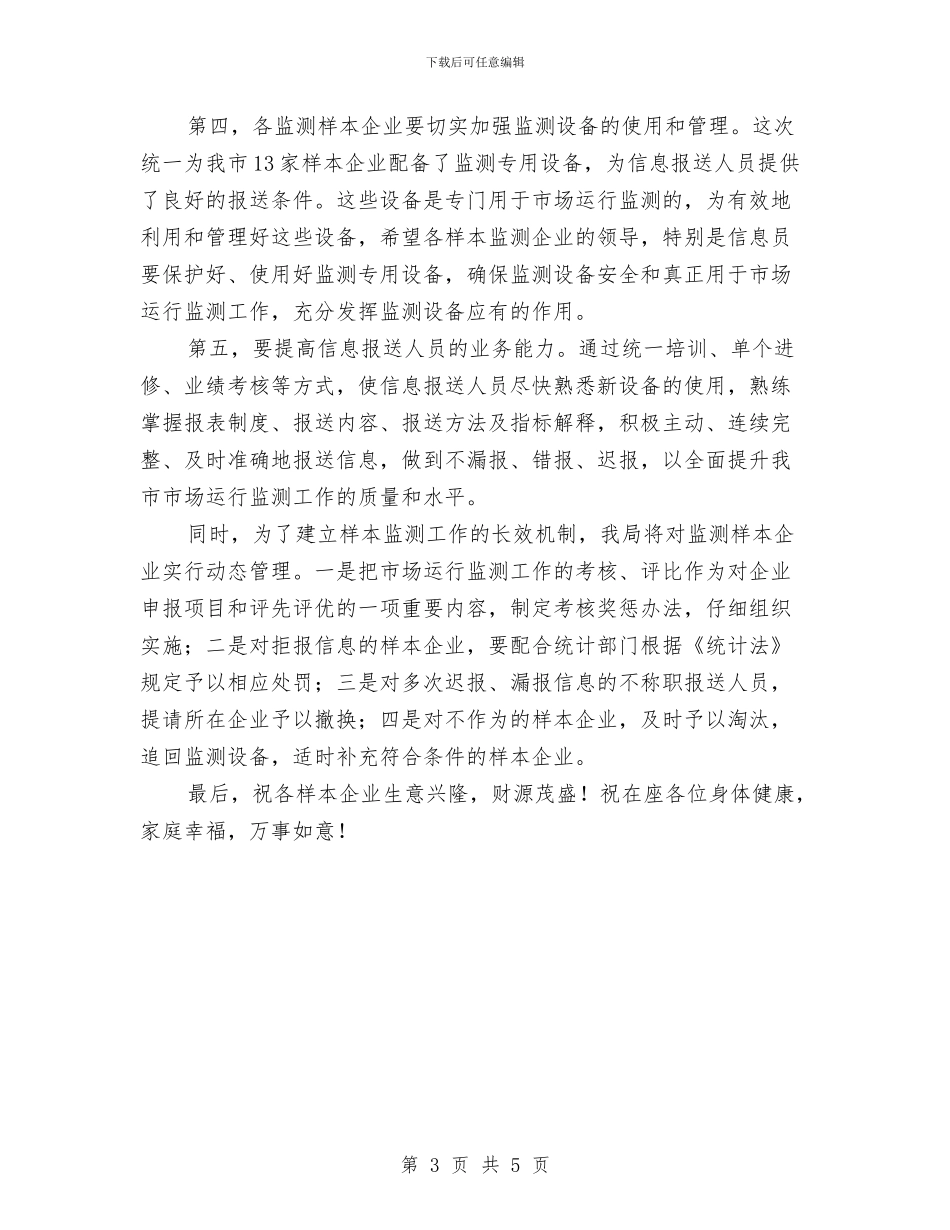 下载后可任意编辑

第四，各监测样本企业要切实加强监测设备的使用和管理。这次统一为我市13家样本企业配备了监测专用设备，为信息报送人员提供了良好的报送条件。这些设备是专门用于市场运行监测的，为有效地利用和管理好这些设备，希望各样本监测企业的领导，特别是信息员要保护好、使用好监测专用设备，确保监测设备安全和真正用于市场运行监测工作，充分发挥监测设备应有的作用。

第五，要提高信息报送人员的业务能力。通过统一培训、单个进修、业绩考核等方式，使信息报送人员尽快熟悉新设备的使用，熟练掌握报表制度、报送内容、报送方法及指标解释，积极主动、连续完整、及时准确地报送信息，做到不漏报、错报、迟报，以全面提升我市市场运行监测工作的质量和水平。

同时，为了建立样本监测工作的长效机制，我局将对监测样本企业实行动态管理。一是把市场运行监测工作的考核、评比作为对企业申报项目和评先评优的一项重要内容，制定考核奖惩办法，仔细组织实施；二是对拒报信息的样本企业，要配合统计部门根据《统计法》规定予以相应处罚；三是对多次迟报、漏报信息的不称职报送人员，提请所在企业予以撤换；四是对不作为的样本企业，及时予以淘汰，追回监测设备，适时补充符合条件的样本企业。

最后，祝各样本企业生意兴隆，财源茂盛！祝在座各位身体健康，家庭幸福，万事如意！

第 3 页 共 5 页